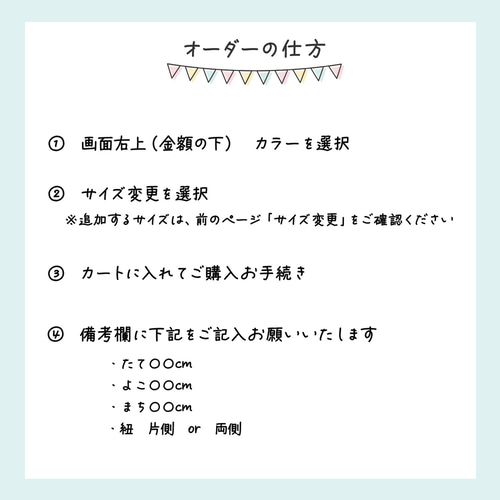 オーダーの仕方

① 画面右上（金額の下） カラーを選択

② サイズ変更を選択
※追加するサイズは、前のページ「サイズ変更」をご確認ください

③ カートに入れてご購入お手続き

④ 備考欄に下記をご記入お願いいたします

・たて〇〇cm
・よこ〇〇cm
・まち〇〇cm
・紐 片側 or 両側